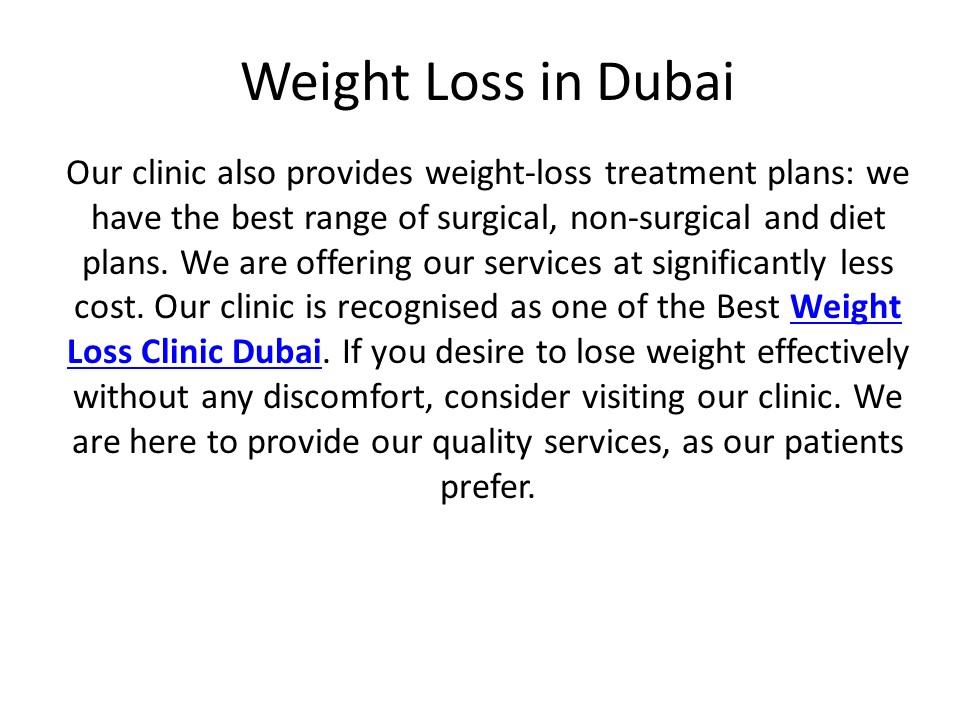 Weight Loss in Dubai

Our clinic also provides weight-loss treatment plans: we have the best range of surgical, non-surgical and diet plans. We are offering our services at significantly less cost. Our clinic is recognised as one of the Best Weight Loss Clinic Dubai. If you desire to lose weight effectively without any discomfort, consider visiting our clinic. We are here to provide our quality services, as our patients prefer.